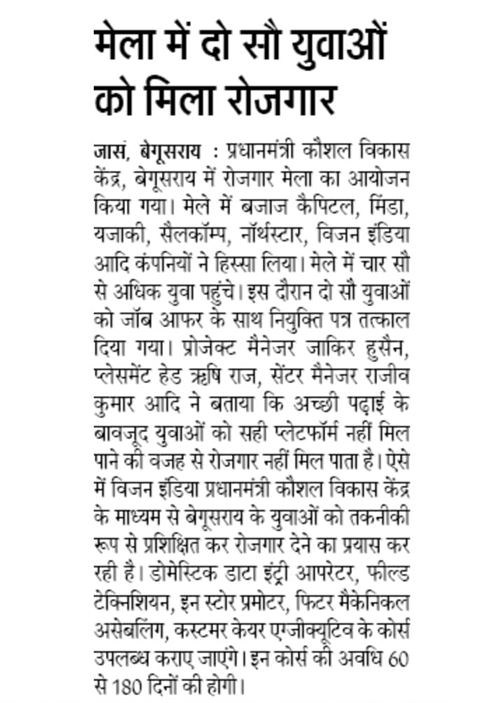 मेला में दो सौ युवाओं को मिला रोजगार

जासं, बेगूसराय : प्रधानमंत्री कौशल विकास केंद्र, बेगूसराय में रोजगार मेला का आयोजन किया गया। मेले में बजाज कैपिटल, मिंडा, यजाकी, सैलकॉम्प, नॉर्थस्टार, विजन इंडिया आदि कंपनियों ने हिस्सा लिया। मेले में चार सौ से अधिक युवा पहुंचे। इस दौरान दो सौ युवाओं को जॉब आफर के साथ नियुक्ति पत्र तत्काल दिया गया। प्रोजेक्ट मैनेजर जाकिर हुसैन, प्लेसमेंट हेड ऋषि राज, सेंटर मैनेजर राजीव कुमार आदि ने बताया कि अच्छी पढ़ाई के बावजूद युवाओं को सही प्लेटफॉर्म नहीं मिल पाने की वजह से रोजगार नहीं मिल पाता है। ऐसे में विजन इंडिया प्रधानमंत्री कौशल विकास केंद्र के माध्यम से बेगूसराय के युवाओं को तकनीकी रूप से प्रशिक्षित कर रोजगार देने का प्रयास कर रही है। डोमेस्टिक डाटा इंट्री आपरेटर, फील्ड टेक्निशियन, इन स्टोर प्रमोटर, फिटर मैकेनिकल असेबलिंग, कस्टमर केयर एग्जीक्यूटिव के कोर्स उपलब्ध कराए जाएंगे। इन कोर्स की अवधि 60 से 180 दिनों की होगी।